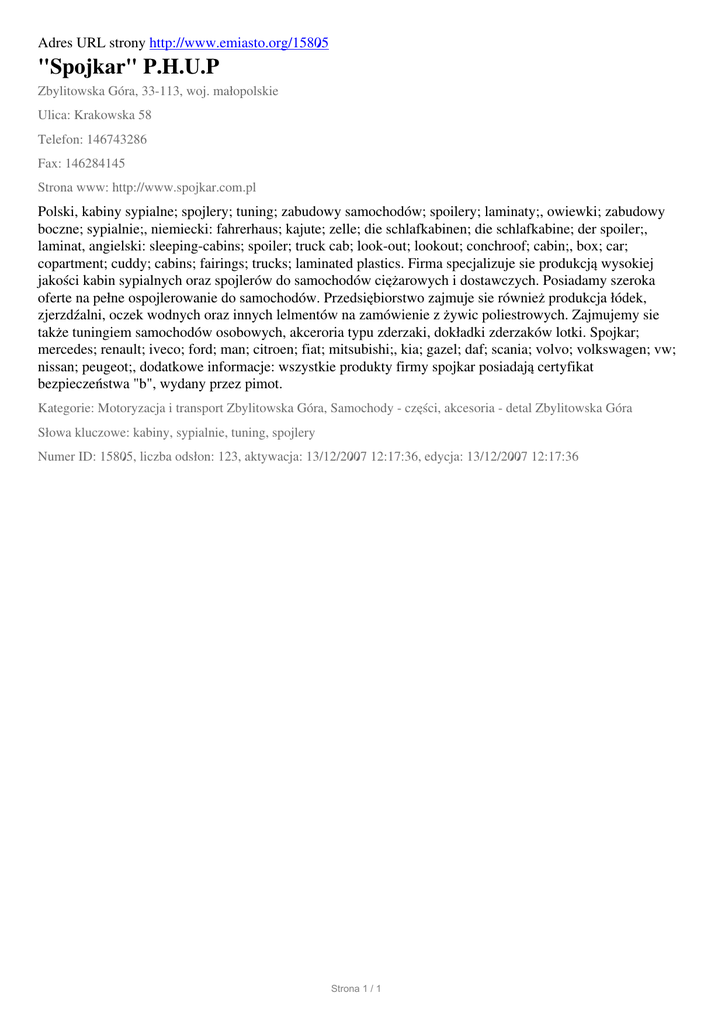 Adres URL strony http://www.emiasto.org/15805

"Spojkar" P.H.U.P

Zbylitowska Góra, 33-113, woj. małopolskie

Ulica: Krakowska 58

Telefon: 146743286

Fax: 146284145

Strona www: http://www.spojkar.com.pl

Polski, kabiny sypialne; spojlery; tuning; zabudowy samochodów; spoilery; laminaty;, owiewki; zabudowy boczne; sypialnie;, niemiecki: fahrerhaus; kajute; zelle; die schlafkabinen; die schlafkabine; der spoiler;, laminat, angielski: sleeping-cabins; spoiler; truck cab; look-out; lookout; conchroof; cabin;, box; car; copartment; cuddy; cabins; fairings; trucks; laminated plastics. Firma specjalizuje sie produkcją wysokiej jakości kabin sypialnych oraz spojlerów do samochodów ciężarowych i dostawczych. Posiadamy szeroka oferte na pełne ospojlerowanie do samochodów. Przedsiębiorstwo zajmuje sie również produkcja łódek, zjerzdźalni, oczek wodnych oraz innych lelmentów na zamówienie z żywic poliestrowych. Zajmujemy sie także tuningiem samochodów osobowych, akceroria typu zderzaki, dokładki zderzaków lotki. Spojkar; mercedes; renault; iveco; ford; man; citroen; fiat; mitsubishi;, kia; gazel; daf; scania; volvo; volkswagen; vw; nissan; peugeot;, dodatkowe informacje: wszystkie produkty firmy spojkar posiadają certyfikat bezpieczeństwa "b", wydany przez pimot.

Kategorie: Motoryzacja i transport Zbylitowska Góra, Samochody - części, akcesoria - detal Zbylitowska Góra

Słowa kluczowe: kabiny, sypialnie, tuning, spojlery

Numer ID: 15805, liczba odsłon: 123, aktywacja: 13/12/2007 12:17:36, edycja: 13/12/2007 12:17:36

Strona 1 / 1